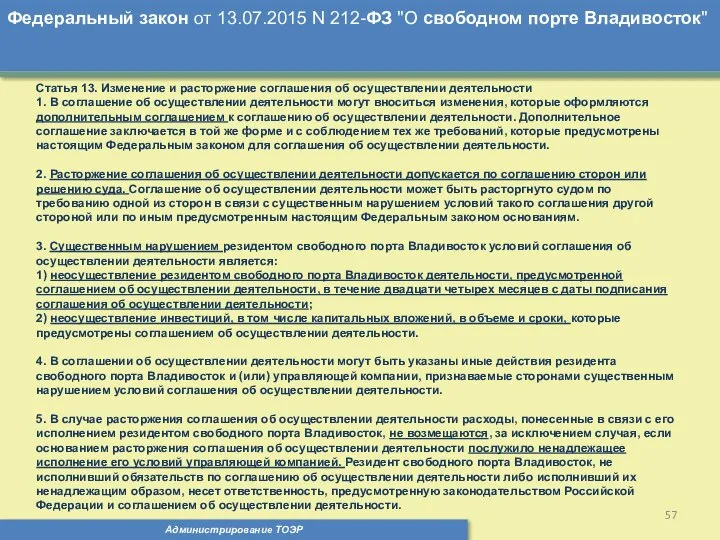 Федеральный закон от 13.07.2015 N 212-ФЗ "О свободном порте Владивосток"

Статья 13. Изменение и расторжение соглашения об осуществлении деятельности
1. В соглашение об осуществлении деятельности могут вноситься изменения, которые оформляются дополнительным соглашением к соглашению об осуществлении деятельности. Дополнительное соглашение заключается в той же форме и с соблюдением тех же требований, которые предусмотрены настоящим Федеральным законом для соглашения об осуществлении деятельности.

2. Расторжение соглашения об осуществлении деятельности допускается по соглашению сторон или решению суда. Соглашение об осуществлении деятельности может быть расторгнуто судом по требованию одной из сторон в связи с существенным нарушением условий такого соглашения другой стороной или по иным предусмотренным настоящим Федеральным законом основаниям.

3. Существенным нарушением резидентом свободного порта Владивосток условий соглашения об осуществлении деятельности является:
1) неосуществление резидентом свободного порта Владивосток деятельности, предусмотренной соглашением об осуществлении деятельности, в течение двадцати четырех месяцев с даты подписания соглашения об осуществлении деятельности;
2) неосуществление инвестиций, в том числе капитальных вложений, в объеме и сроки, которые предусмотрены соглашением об осуществлении деятельности.

4. В соглашении об осуществлении деятельности могут быть указаны иные действия резидента свободного порта Владивосток и (или) управляющей компании, признаваемые сторонами существенным нарушением условий соглашения об осуществлении деятельности.

5. В случае расторжения соглашения об осуществлении деятельности расходы, понесенные в связи с его исполнением резидентом свободного порта Владивосток, не возмещаются, за исключением случая, если основанием расторжения соглашения об осуществлении деятельности послужило ненадлежащее исполнение его условий управляющей компанией. Резидент свободного порта Владивосток, не исполнивший обязательств по соглашению об осуществлении деятельности либо исполнивший их ненадлежащим образом, несет ответственность, предусмотренную законодательством Российской Федерации и соглашением об осуществлении деятельности.

57

Администрирование ТОЭР